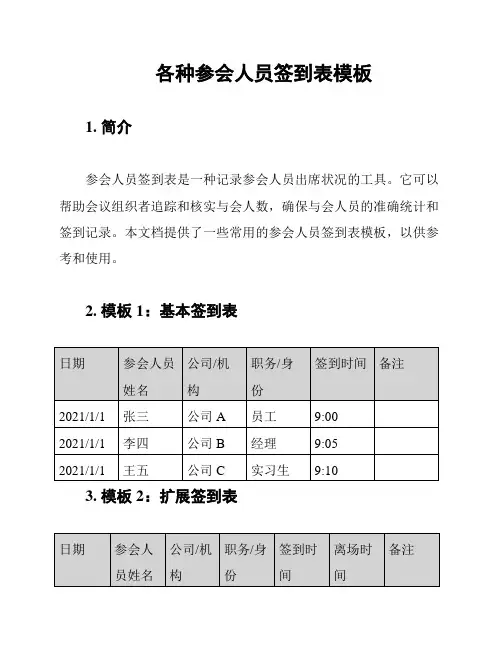 各种参会人员签到表模板

1. 简介

参会人员签到表是一种记录参会人员出席状况的工具。它可以帮助会议组织者追踪和核实与会人数，确保与会人员的准确统计和签到记录。本文档提供了一些常用的参会人员签到表模板，以供参考和使用。

2. 模板 1：基本签到表

| 日期 | 参会人员姓名 | 公司/机构 | 职务/身份 | 签到时间 | 备注 |
|---|---|---|---|---|---|
| 2021/1/1 | 张三 | 公司 A | 员工 | 9:00 | |
| 2021/1/1 | 李四 | 公司 B | 经理 | 9:05 | |
| 2021/1/1 | 王五 | 公司 C | 实习生 | 9:10 | |

3. 模板 2：扩展签到表

| 日期 | 参会人员姓名 | 公司/机构 | 职务/身份 | 签到时间 | 离场时间 | 备注 |
|---|---|---|---|---|---|---|